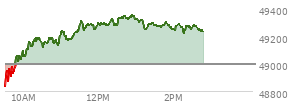 49400
49200
49000
48800
10AM
12PM
2PM